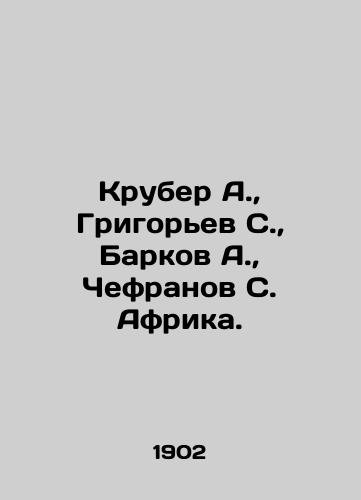 Крубер А., Григорьев С., Барков А., Чефранов С. Африка.

1902